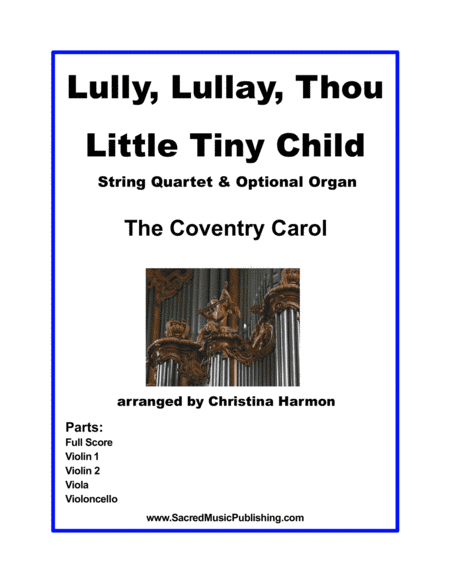 Lully, Lullay, Thou Little Tiny Child

String Quartet & Optional Organ

The Coventry Carol

arranged by Christina Harmon

Parts:
Full Score
Violin 1
Violin 2
Viola
Violoncello

www.SacredMusicPublishing.com